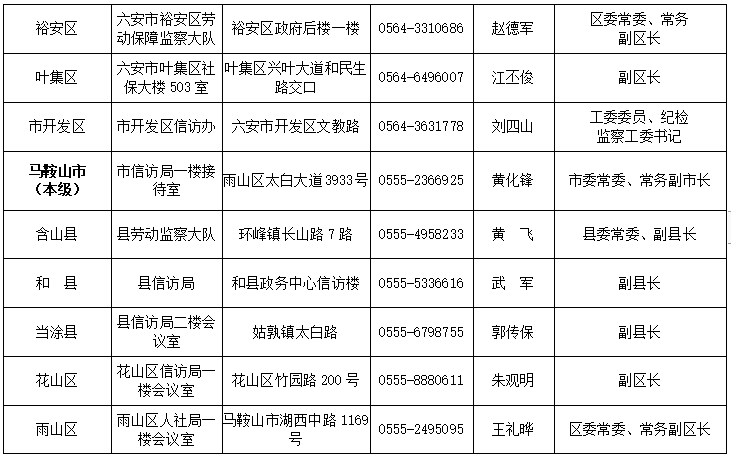 | 裕安区 | 六安市裕安区劳动保障监察大队 | 裕安区政府后楼一楼 | 0564-3310686 | 赵德军 | 区委常委、常务副区长 |
|---|---|---|---|---|---|
| 叶集区 | 六安市叶集区社保大楼503室 | 叶集区兴叶大道和民生路交口 | 0564-6496007 | 江丕俊 | 副区长 |
| 市开发区 | 市开发区信访办 | 六安市开发区文教路 | 0564-3631778 | 刘四山 | 工委委员、纪检监察工委书记 |
| 马鞍山市(本级) | 市信访局一楼接待室 | 雨山区太白大道3933号 | 0555-2366925 | 黄化锋 | 市委常委、常务副市长 |
| 含山县 | 县劳动监察大队 | 环峰镇长山路7路 | 0555-4958233 | 黄 飞 | 县委常委、副县长 |
| 和 县 | 县信访局 | 和县政务中心信访楼 | 0555-5336616 | 武 军 | 副县长 |
| 当涂县 | 县信访局二楼会议室 | 姑孰镇太白路 | 0555-6798755 | 郭传保 | 副县长 |
| 花山区 | 花山区信访局一楼会议室 | 花山区竹园路200号 | 0555-8880611 | 朱观明 | 副区长 |
| 雨山区 | 雨山区人社局一楼会议室 | 马鞍山市湖西中路1169号 | 0555-2495095 | 王礼晔 | 区委常委、常务副区长 |